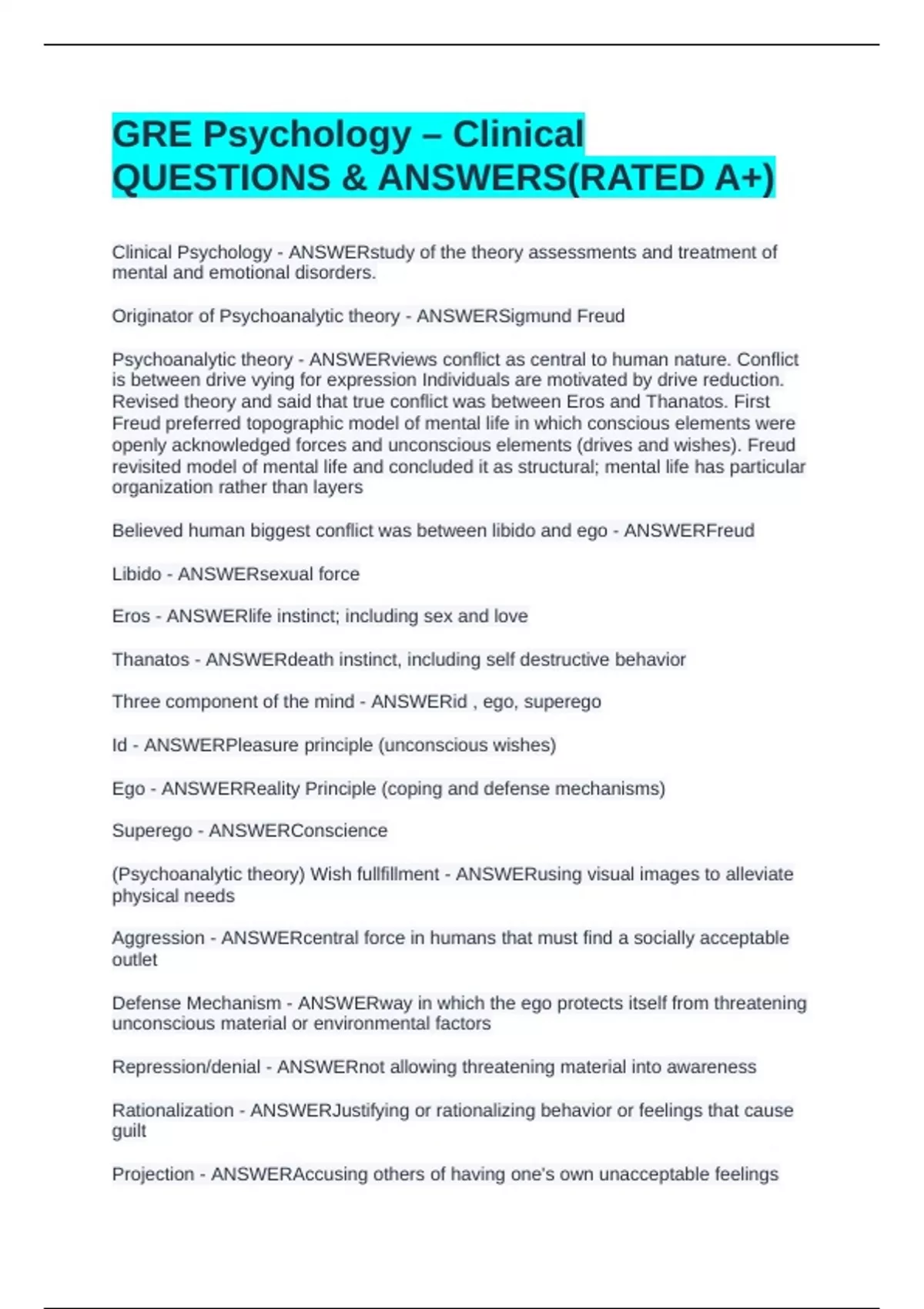 GRE Psychology – Clinical QUESTIONS & ANSWERS(RATED A+)

Clinical Psychology - ANSWERstudy of the theory assessments and treatment of mental and emotional disorders.

Originator of Psychoanalytic theory - ANSWERSigmund Freud

Psychoanalytic theory - ANSWERviews conflict as central to human nature. Conflict is between drive vying for expression Individuals are motivated by drive reduction. Revised theory and said that true conflict was between Eros and Thanatos. First Freud preferred topographic model of mental life in which conscious elements were openly acknowledged forces and unconscious elements (drives and wishes). Freud revisited model of mental life and concluded it as structural; mental life has particular organization rather than layers

Believed human biggest conflict was between libido and ego - ANSWERFreud

Libido - ANSWERsexual force

Eros - ANSWERlife instinct; including sex and love

Thanatos - ANSWERdeath instinct, including self destructive behavior

Three component of the mind - ANSWERid , ego, superego

Id - ANSWERPleasure principle (unconscious wishes)

Ego - ANSWERReality Principle (coping and defense mechanisms)

Superego - ANSWERConscience

(Psychoanalytic theory) Wish fullfillment - ANSWERusing visual images to alleviate physical needs

Aggression - ANSWERcentral force in humans that must find a socially acceptable outlet

Defense Mechanism - ANSWERway in which the ego protects itself from threatening unconscious material or environmental factors

Repression/denial - ANSWERnot allowing threatening material into awareness

Rationalization - ANSWERJustifying or rationalizing behavior or feelings that cause guilt

Projection - ANSWERAccusing others of having one's own unacceptable feelings